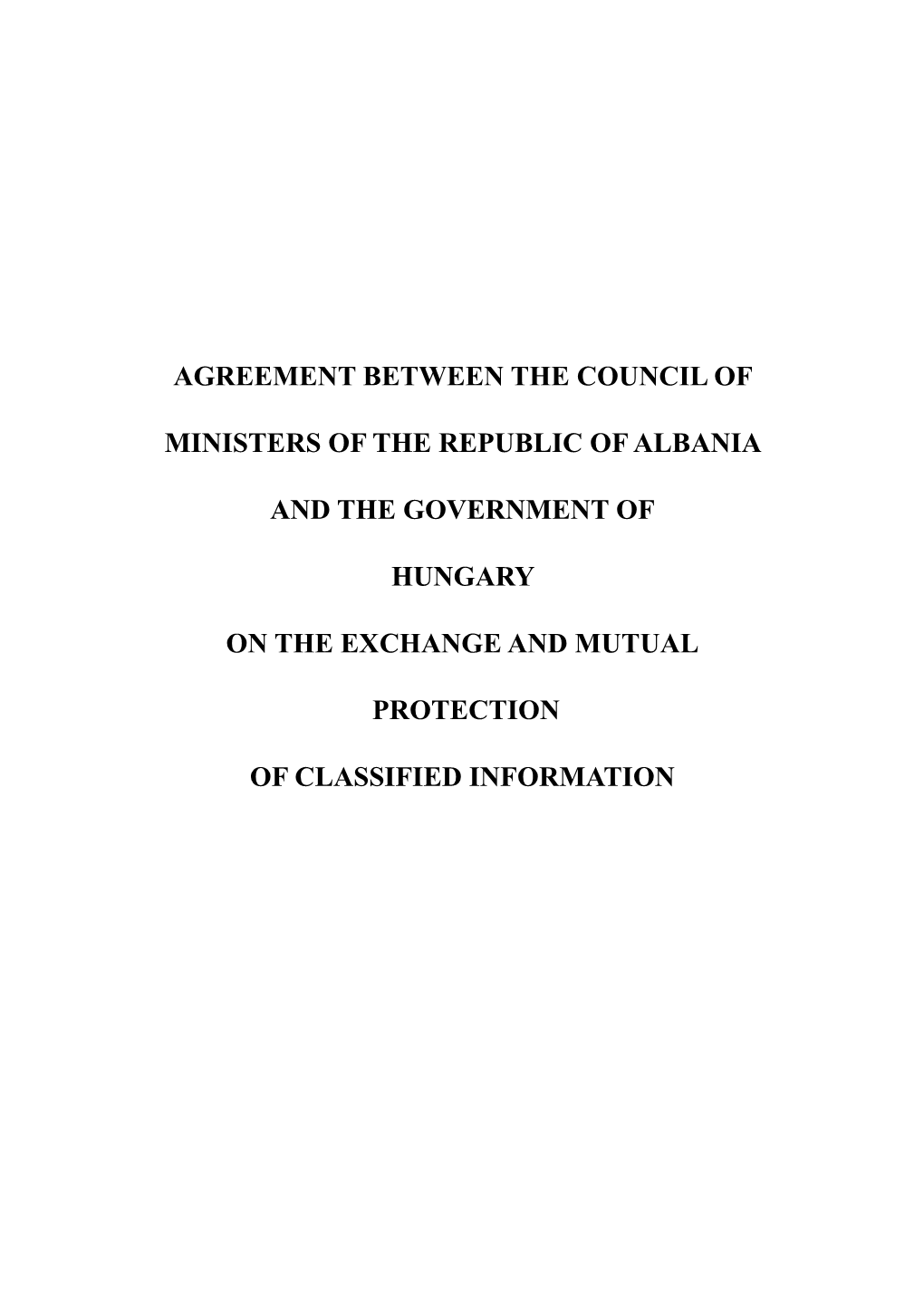 AGREEMENT BETWEEN THE COUNCIL OF

MINISTERS OF THE REPUBLIC OF ALBANIA

AND THE GOVERNMENT OF

HUNGARY

ON THE EXCHANGE AND MUTUAL

PROTECTION

OF CLASSIFIED INFORMATION